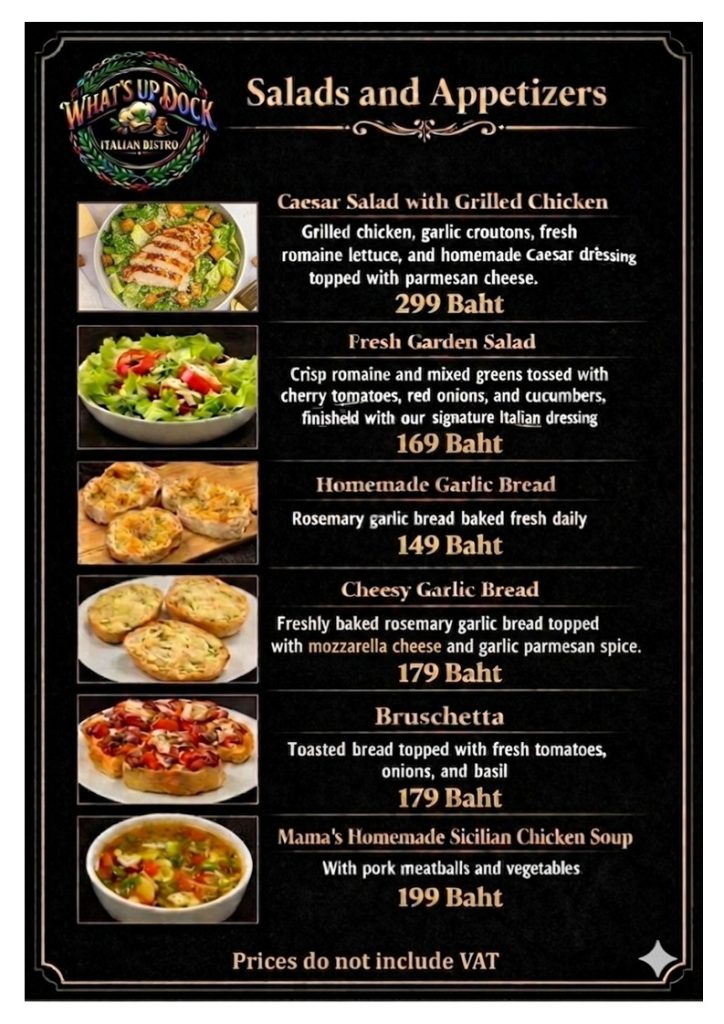 WHAT'S UP DOCK
ITALIAN BISTRO

Salads and Appetizers

Caesar Salad with Grilled Chicken
Grilled chicken, garlic croutons, fresh romaine lettuce, and homemade Caesar dressing topped with parmesan cheese.
299 Baht

Fresh Garden Salad
Crisp romaine and mixed greens tossed with cherry tomatoes, red onions, and cucumbers, finisheld with our signature Italian dressing
169 Baht

Homemade Garlic Bread
Rosemary garlic bread baked fresh daily
149 Baht

Cheesy Garlic Bread
Freshly baked rosemary garlic bread topped with mozzarella cheese and garlic parmesan spice.
179 Baht

Bruschetta
Toasted bread topped with fresh tomatoes, onions, and basil
179 Baht

Mama's Homemade Sicilian Chicken Soup
With pork meatballs and vegetables
199 Baht

Prices do not include VAT